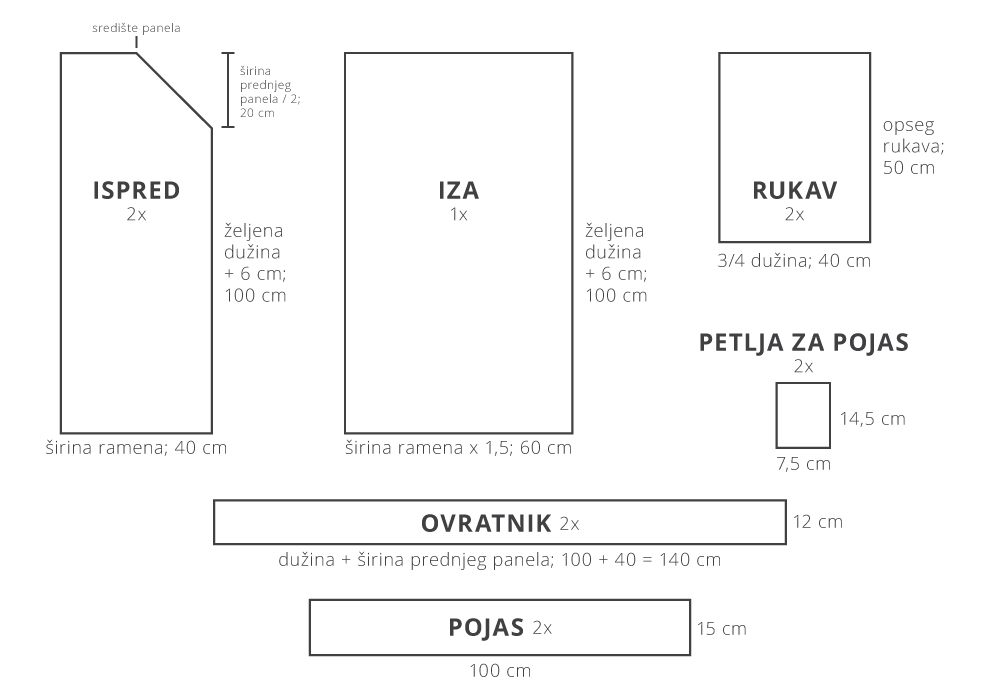 središte panela

širina prednjeg panela / 2; 20 cm

ISPRED
2x

željena dužina + 6 cm; 100 cm

širina ramena; 40 cm

IZA
1x

željena dužina + 6 cm; 100 cm

širina ramena x 1,5; 60 cm

RUKAV
2x

opseg rukava; 50 cm

3/4 dužina; 40 cm

PETLJA ZA POJAS
2x

14,5 cm

7,5 cm

OVRATNIK 2x

12 cm

dužina + širina prednjeg panela; 100 + 40 = 140 cm

POJAS 2x

15 cm

100 cm